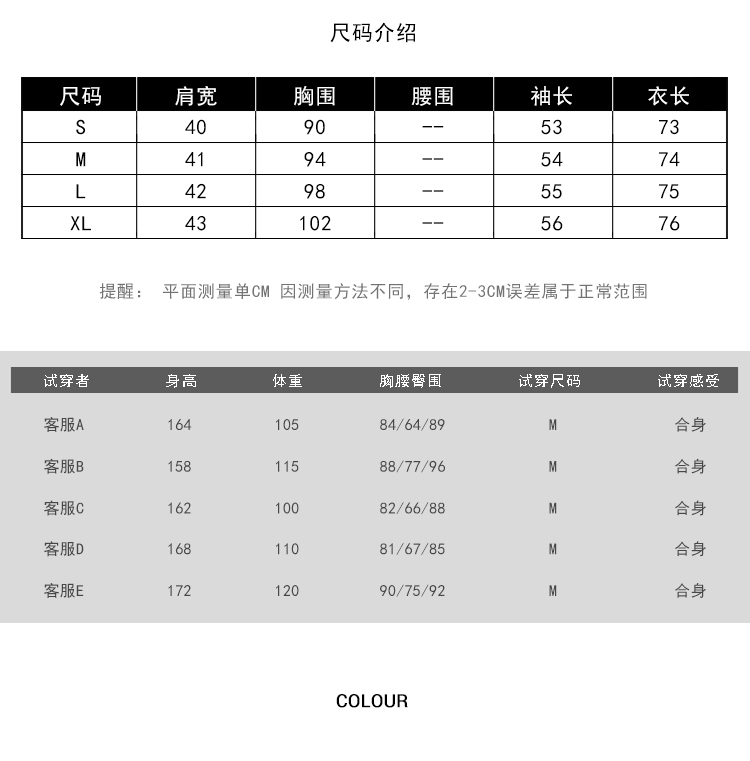 尺码介绍

| 尺码 | 肩宽 | 胸围 | 腰围 | 袖长 | 衣长 |
|---|---|---|---|---|---|
| S | 40 | 90 | -- | 53 | 73 |
| M | 41 | 94 | -- | 54 | 74 |
| L | 42 | 98 | -- | 55 | 75 |
| XL | 43 | 102 | -- | 56 | 76 |

提醒： 平面测量单CM 因测量方法不同，存在2-3CM误差属于正常范围

| 试穿者 | 身高 | 体重 | 胸腰臀围 | 试穿尺码 | 试穿感受 |
|---|---|---|---|---|---|
| 客服A | 164 | 105 | 84/64/89 | M | 合身 |
| 客服B | 158 | 115 | 88/77/96 | M | 合身 |
| 客服C | 162 | 100 | 82/66/88 | M | 合身 |
| 客服D | 168 | 110 | 81/67/85 | M | 合身 |
| 客服E | 172 | 120 | 90/75/92 | M | 合身 |

COLOUR